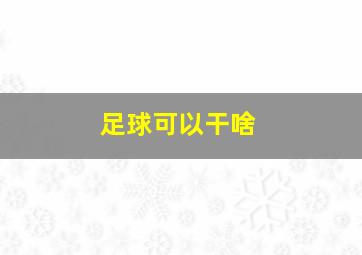 足球可以干啥